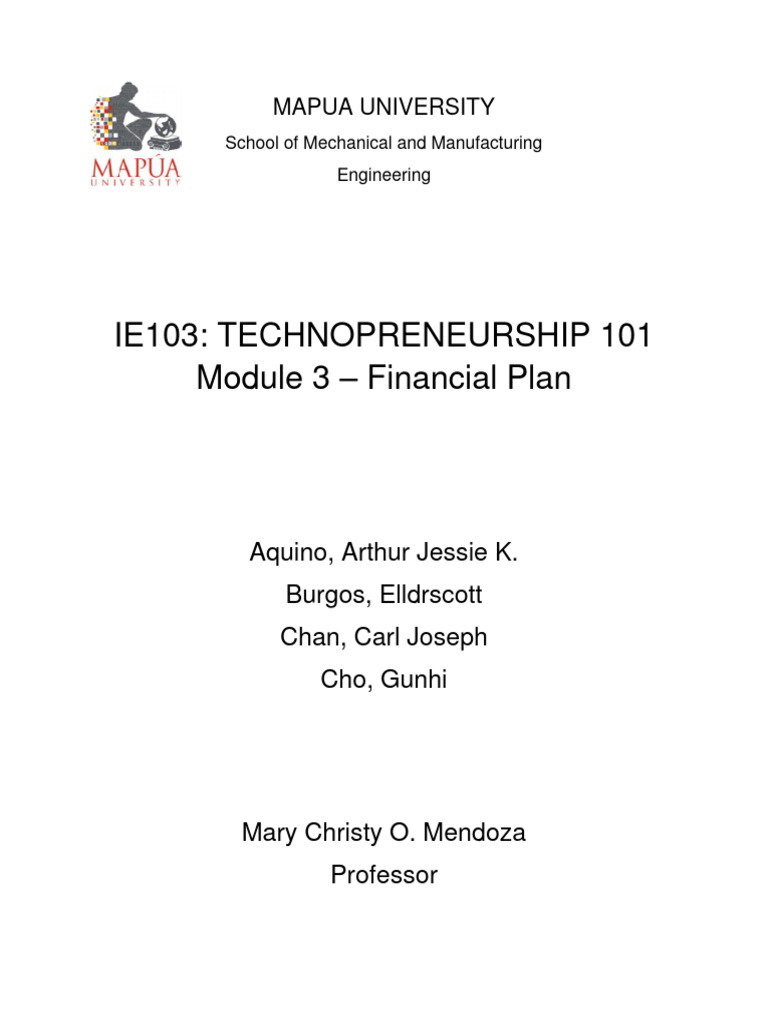 MAPÚA
UNIVERSITY

MAPUA UNIVERSITY
School of Mechanical and Manufacturing Engineering

IE103: TECHNOPRENEURSHIP 101
Module 3 – Financial Plan

Aquino, Arthur Jessie K.
Burgos, Elldrscott
Chan, Carl Joseph
Cho, Gunhi

Mary Christy O. Mendoza
Professor